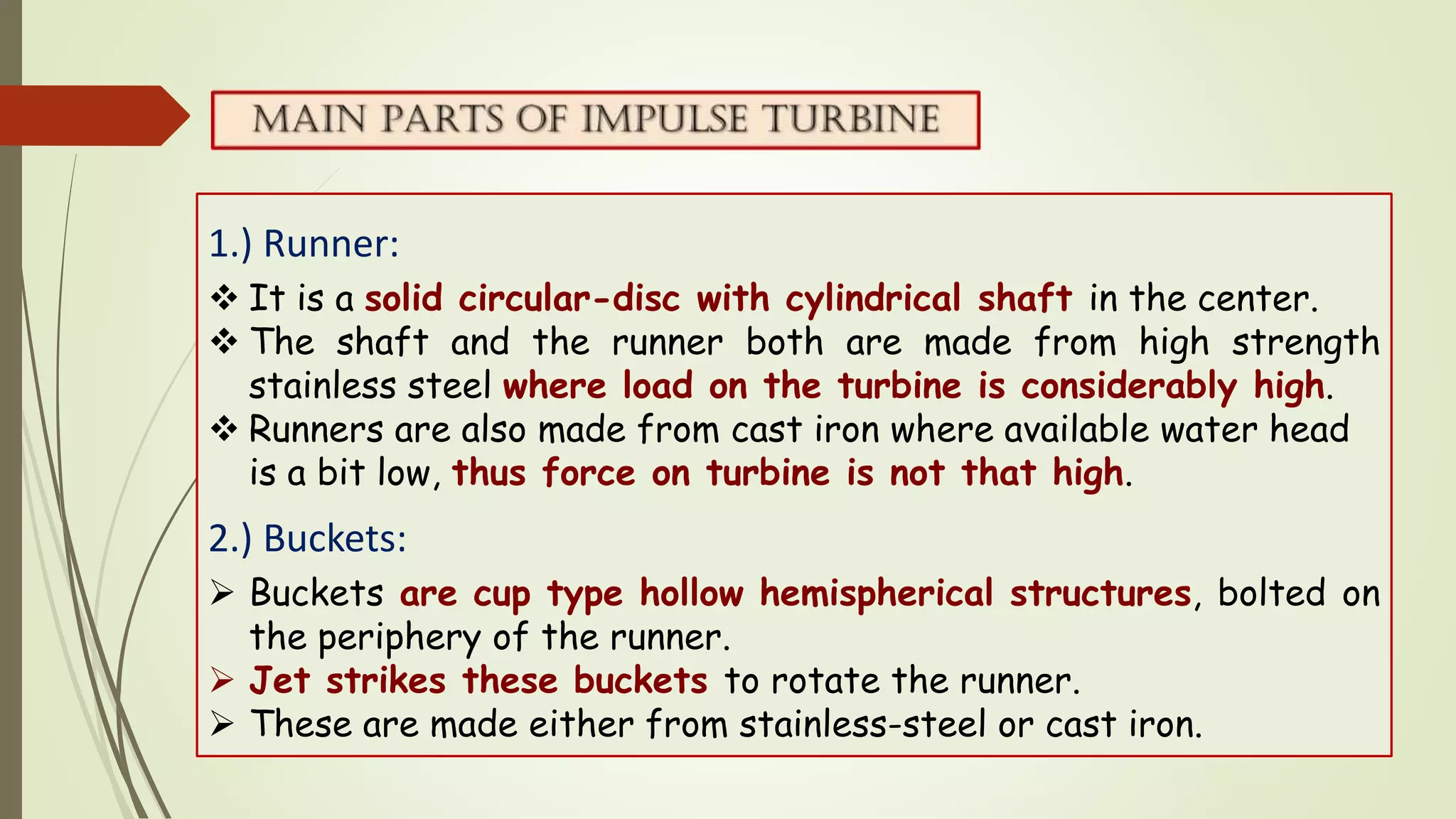 MAIN PARTS OF IMPULSE TURBINE

1.) Runner:

❖ It is a solid circular-disc with cylindrical shaft in the center.
❖ The shaft and the runner both are made from high strength stainless steel where load on the turbine is considerably high.
❖ Runners are also made from cast iron where available water head is a bit low, thus force on turbine is not that high.

2.) Buckets:

➢ Buckets are cup type hollow hemispherical structures, bolted on the periphery of the runner.
➢ Jet strikes these buckets to rotate the runner.
➢ These are made either from stainless-steel or cast iron.